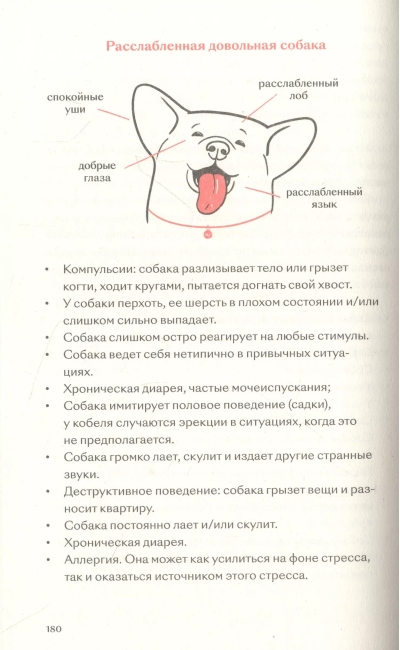 Расслабленная довольная собака

спокойные
уши

расслабленный
лоб

добрые
глаза

расслабленный
язык

• Компульсии: собака разлизывает тело или грызет когти, ходит кругами, пытается догнать свой хвост.
• У собаки перхоть, ее шерсть в плохом состоянии и/или слишком сильно выпадает.
• Собака слишком остро реагирует на любые стимулы.
• Собака ведет себя нетипично в привычных ситуациях.
• Хроническая диарея, частые мочеиспускания;
• Собака имитирует половое поведение (садки), у кобеля случаются эрекции в ситуациях, когда это не предполагается.
• Собака громко лает, скулит и издает другие странные звуки.
• Деструктивное поведение: собака грызет вещи и разносит квартиру.
• Собака постоянно лает и/или скулит.
• Хроническая диарея.
• Аллергия. Она может как усилиться на фоне стресса, так и оказаться источником этого стресса.

180